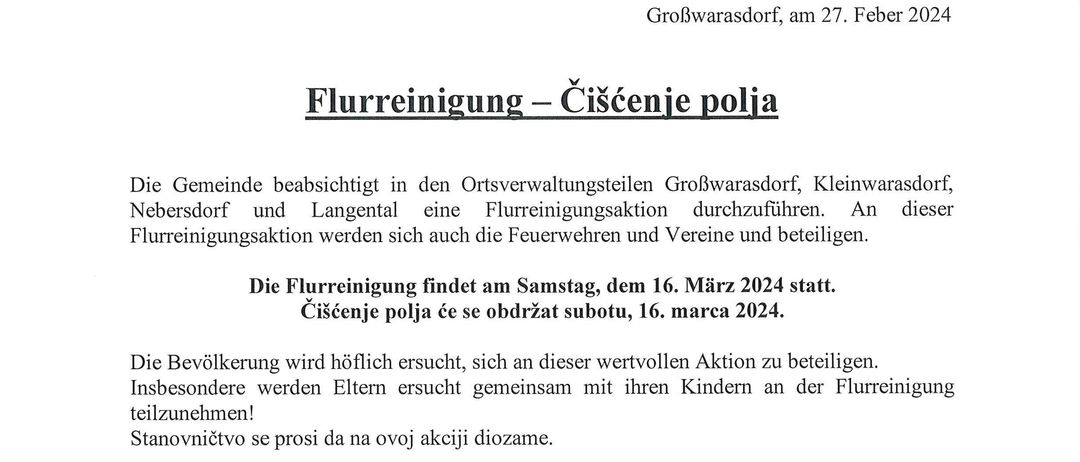 Großwarasdorf, am 27. Feber 2024

Flurreinigung – Čišćenje polja

Die Gemeinde beabsichtigt in den Ortsverwaltungsteilen Großwarasdorf, Kleinwarasdorf, Nebersdorf und Langental eine Flurreinigungsaktion durchzuführen. An dieser Flurreinigungsaktion werden sich auch die Feuerwehren und Vereine und beteiligen.

Die Flurreinigung findet am Samstag, dem 16. März 2024 statt.
Čišćenje polja će se obdržat subotu, 16. marca 2024.

Die Bevölkerung wird höflich ersucht, sich an dieser wertvollen Aktion zu beteiligen.
Insbesondere werden Eltern ersucht gemeinsam mit ihren Kindern an der Flurreinigung teilzunehmen!
Stanovničtvo se prosi da na ovoj akciji diozame.